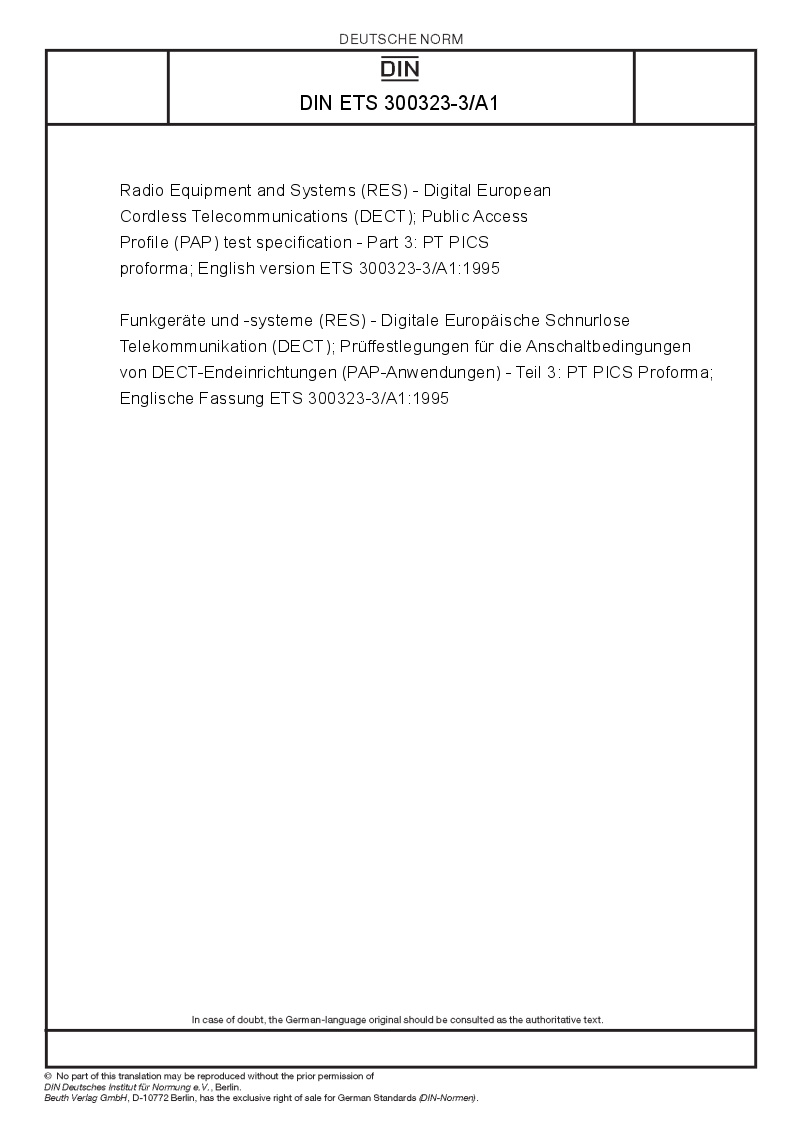 DEUTSCHE NORM

DIN

DIN ETS 300323-3/A1

Radio Equipment and Systems (RES) - Digital European Cordless Telecommunications (DECT); Public Access Profile (PAP) test specification - Part 3: PT PICS proforma; English version ETS 300323-3/A1:1995

Funkgeräte und -systeme (RES) - Digitale Europäische Schnurlose Telekommunikation (DECT); Prüffestlegungen für die Anschaltbedingungen von DECT-Endeinrichtungen (PAP-Anwendungen) - Teil 3: PT PICS Proforma; Englische Fassung ETS 300323-3/A1:1995

In case of doubt, the German-language original should be consulted as the authoritative text.

© No part of this translation may be reproduced without the prior permission of DIN Deutsches Institut für Normung e.V., Berlin.
Beuth Verlag GmbH, D-10772 Berlin, has the exclusive right of sale for German Standards (DIN-Normen).